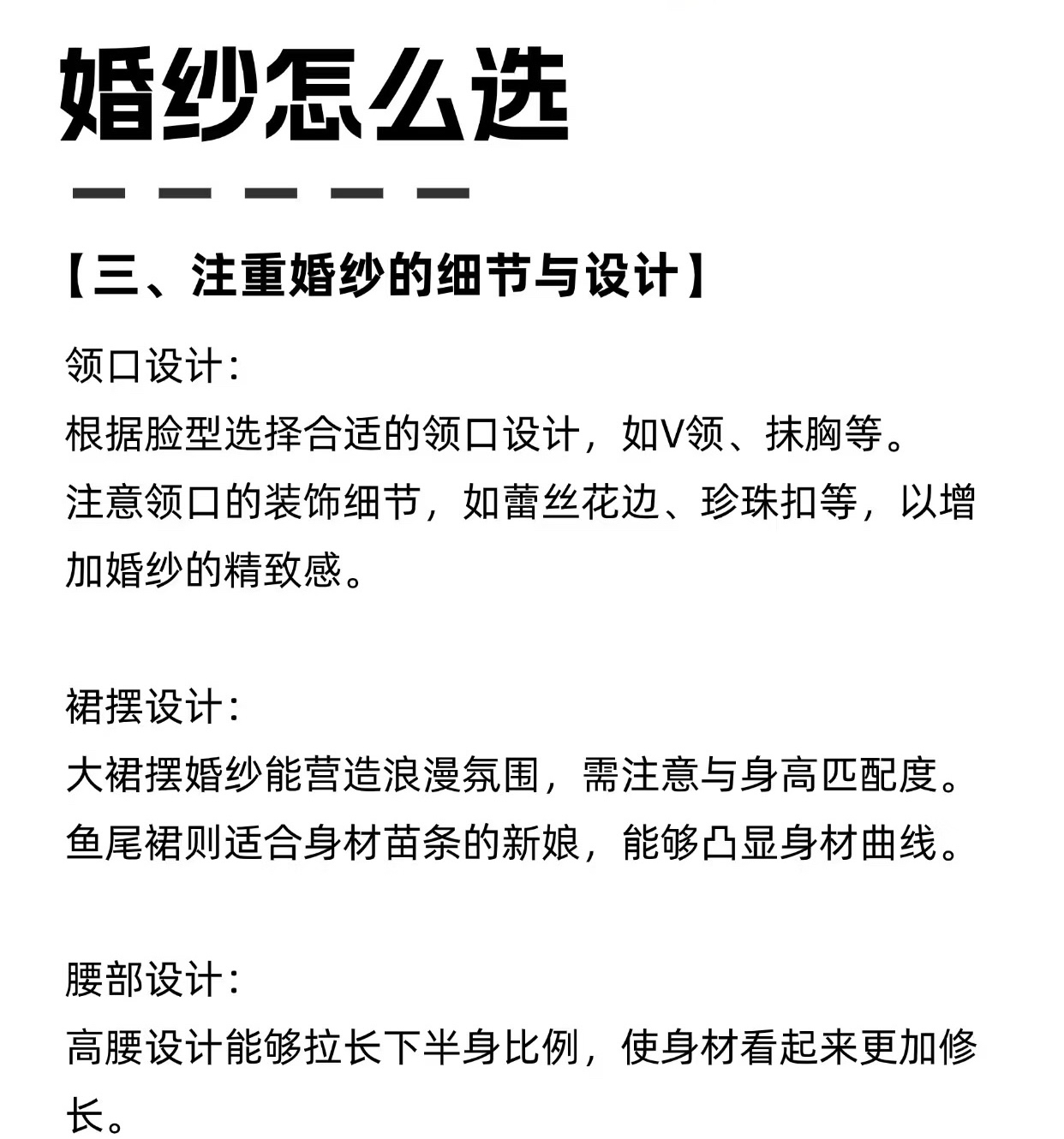 婚纱怎么选

【三、注重婚纱的细节与设计】

领口设计:
根据脸型选择合适的领口设计，如V领、抹胸等。
注意领口的装饰细节，如蕾丝花边、珍珠扣等，以增加婚纱的精致感。

裙摆设计:
大裙摆婚纱能营造浪漫氛围，需注意与身高匹配度。
鱼尾裙则适合身材苗条的新娘，能够凸显身材曲线。

腰部设计:
高腰设计能够拉长下半身比例，使身材看起来更加修长。